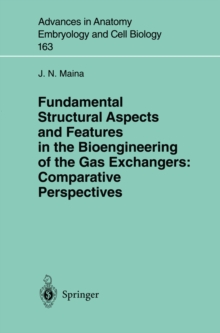 Advances in Anatomy
Embryology and Cell Biology
163

J. N. Maina

Fundamental Structural Aspects and Features in the Bioengineering of the Gas Exchangers: Comparative Perspectives

Springer